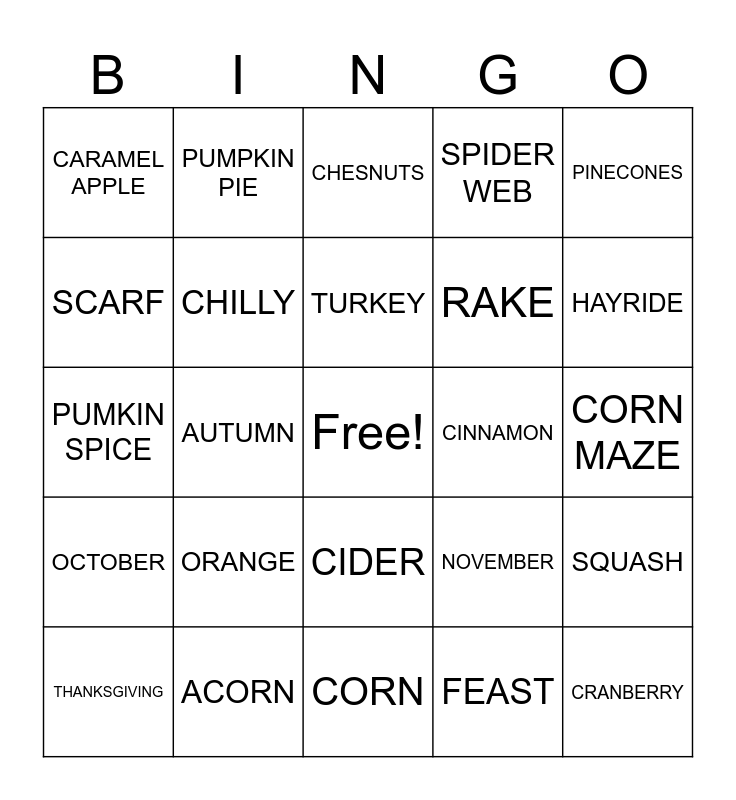 | B | I | N | G | O |
|---|---|---|---|---|
| CARAMEL APPLE | PUMPKIN PIE | CHESNUTS | SPIDER WEB | PINECONES |
| SCARF | CHILLY | TURKEY | RAKE | HAYRIDE |
| PUMKIN SPICE | AUTUMN | Free! | CINNAMON | CORN MAZE |
| OCTOBER | ORANGE | CIDER | NOVEMBER | SQUASH |
| THANKSGIVING | ACORN | CORN | FEAST | CRANBERRY |